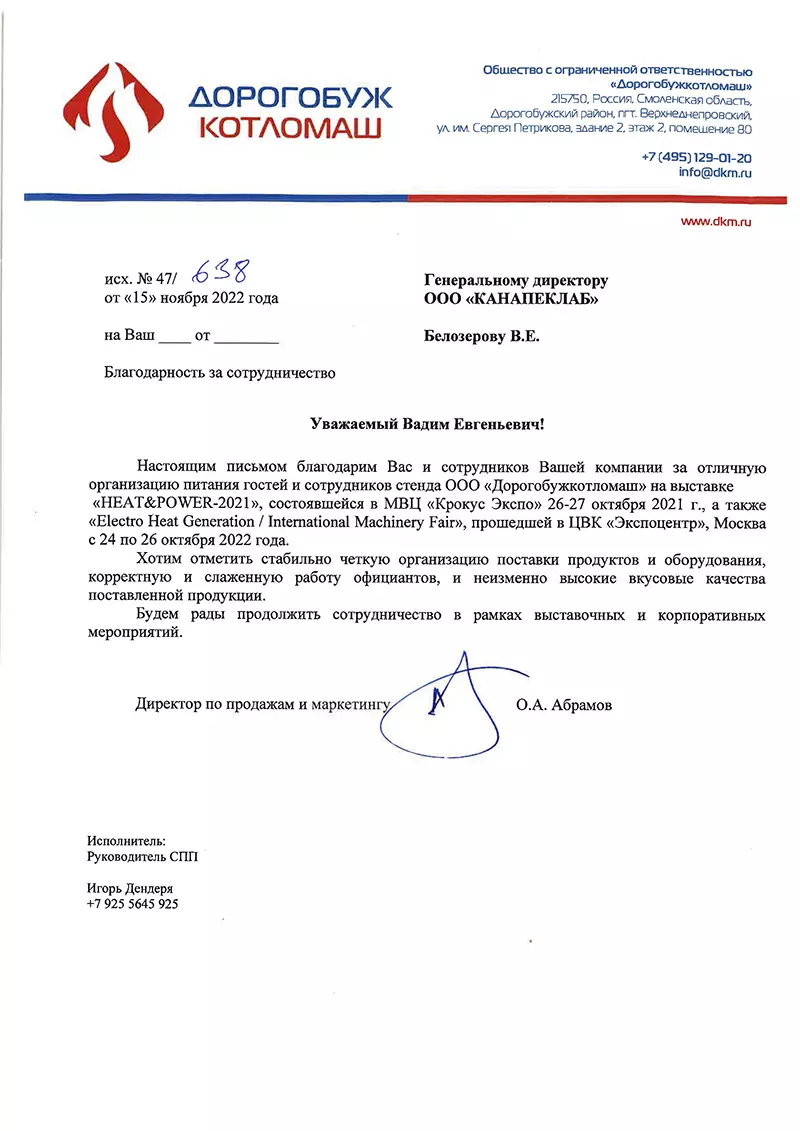 ДОРОГОБУЖ
КОТЛОМАШ

Общество с ограниченной ответственностью
«Дорогобужкотломаш»
215750, Россия, Смоленская область,
Дорогобужский район, пгт. Верхнеднепровский,
ул. им. Сергея Петрикова, здание 2, этаж 2, помещение 80

+7 (495) 129-01-20
info@dkm.ru

www.dkm.ru

исх. № 47/ 638
от «15» ноября 2022 года

на Ваш ____ от ________

Благодарность за сотрудничество

Генеральному директору
ООО «КАНАПЕКЛАБ»

Белозерову В.Е.

Уважаемый Вадим Евгеньевич!

Настоящим письмом благодарим Вас и сотрудников Вашей компании за отличную организацию питания гостей и сотрудников стенда ООО «Дорогобужкотломаш» на выставке «HEAT&POWER-2021», состоявшейся в МВЦ «Крокус Экспо» 26-27 октября 2021 г., а также «Electro Heat Generation / International Machinery Fair», прошедшей в ЦВК «Экспоцентр», Москва с 24 по 26 октября 2022 года.

Хотим отметить стабильно четкую организацию поставки продуктов и оборудования, корректную и слаженную работу официантов, и неизменно высокие вкусовые качества поставленной продукции.

Будем рады продолжить сотрудничество в рамках выставочных и корпоративных мероприятий.

Директор по продажам и маркетингу О.А. Абрамов

Исполнитель:
Руководитель СПП

Игорь Дендеря
+7 925 5645 925